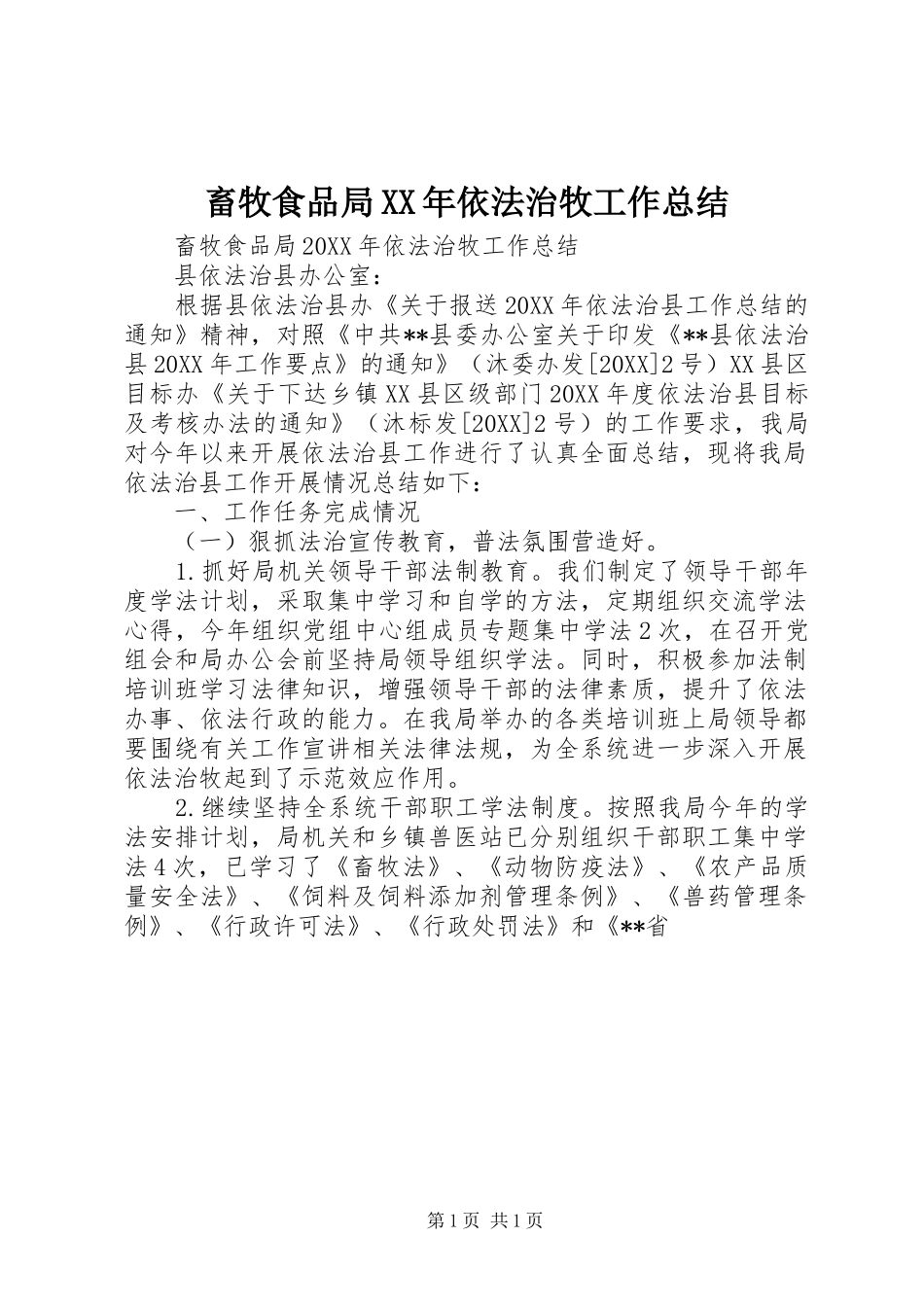 畜牧食品局XX年依法治牧工作总结

畜牧食品局20XX年依法治牧工作总结

县依法治县办公室：

根据县依法治县办《关于报送20XX年依法治县工作总结的通知》精神，对照《中共**县委办公室关于印发《**县依法治县20XX年工作要点》的通知》（沐委办发[20XX]2号）XX县区目标办《关于下达乡镇XX县区级部门20XX年度依法治县目标及考核办法的通知》（沐标发[20XX]2号）的工作要求，我局对今年以来开展依法治县工作进行了认真全面总结，现将我局依法治县工作开展情况总结如下：

一、工作任务完成情况

（一）狠抓法治宣传教育，普法氛围营造好。

1.抓好局机关领导干部法制教育。我们制定了领导干部年度学法计划，采取集中学习和自学的方法，定期组织交流学法心得，今年组织党组中心组成员专题集中学法2次，在召开党组会和局办公会前坚持局领导组织学法。同时，积极参加法制培训班学习法律知识，增强领导干部的法律素质，提升了依法办事、依法行政的能力。在我局举办的各类培训班上局领导都要围绕有关工作宣讲相关法律法规，为全系统进一步深入开展依法治牧起到了示范效应作用。

2.继续坚持全系统干部职工学法制度。按照我局今年的学法安排计划，局机关和乡镇兽医站已分别组织干部职工集中学法4次，已学习了《畜牧法》、《动物防疫法》、《农产品质量安全法》、《饲料及饲料添加剂管理条例》、《兽药管理条例》、《行政许可法》、《行政处罚法》和《**省

第1页 共1页